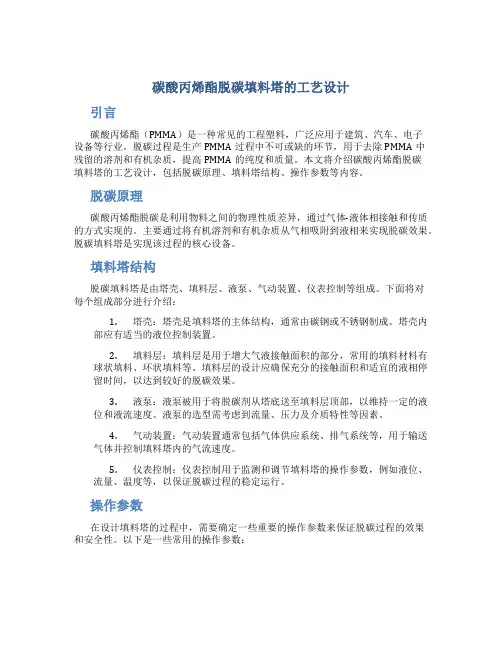 碳酸丙烯酯脱碳填料塔的工艺设计

引言

碳酸丙烯酯（PMMA）是一种常见的工程塑料，广泛应用于建筑、汽车、电子设备等行业。脱碳过程是生产 PMMA 过程中不可或缺的环节，用于去除 PMMA 中残留的溶剂和有机杂质，提高 PMMA 的纯度和质量。本文将介绍碳酸丙烯酯脱碳填料塔的工艺设计，包括脱碳原理、填料塔结构、操作参数等内容。

脱碳原理

碳酸丙烯酯脱碳是利用物料之间的物理性质差异，通过气体-液体相接触和传质的方式实现的。主要通过将有机溶剂和有机杂质从气相吸附到液相来实现脱碳效果。脱碳填料塔是实现该过程的核心设备。

填料塔结构

脱碳填料塔是由塔壳、填料层、液泵、气动装置、仪表控制等组成。下面将对每个组成部分进行介绍：

1. 塔壳：塔壳是填料塔的主体结构，通常由碳钢或不锈钢制成。塔壳内部应有适当的液位控制装置。

2. 填料层：填料层是用于增大气液接触面积的部分，常用的填料材料有球状填料、环状填料等。填料层的设计应确保充分的接触面积和适宜的液相停留时间，以达到较好的脱碳效果。

3. 液泵：液泵被用于将脱碳剂从塔底送至填料层顶部，以维持一定的液位和液流速度。液泵的选型需考虑到流量、压力及介质特性等因素。

4. 气动装置：气动装置通常包括气体供应系统、排气系统等，用于输送气体并控制填料塔内的气流速度。

5. 仪表控制：仪表控制用于监测和调节填料塔的操作参数，例如液位、流量、温度等，以保证脱碳过程的稳定运行。

操作参数

在设计填料塔的过程中，需要确定一些重要的操作参数来保证脱碳过程的效果和安全性。以下是一些常用的操作参数：